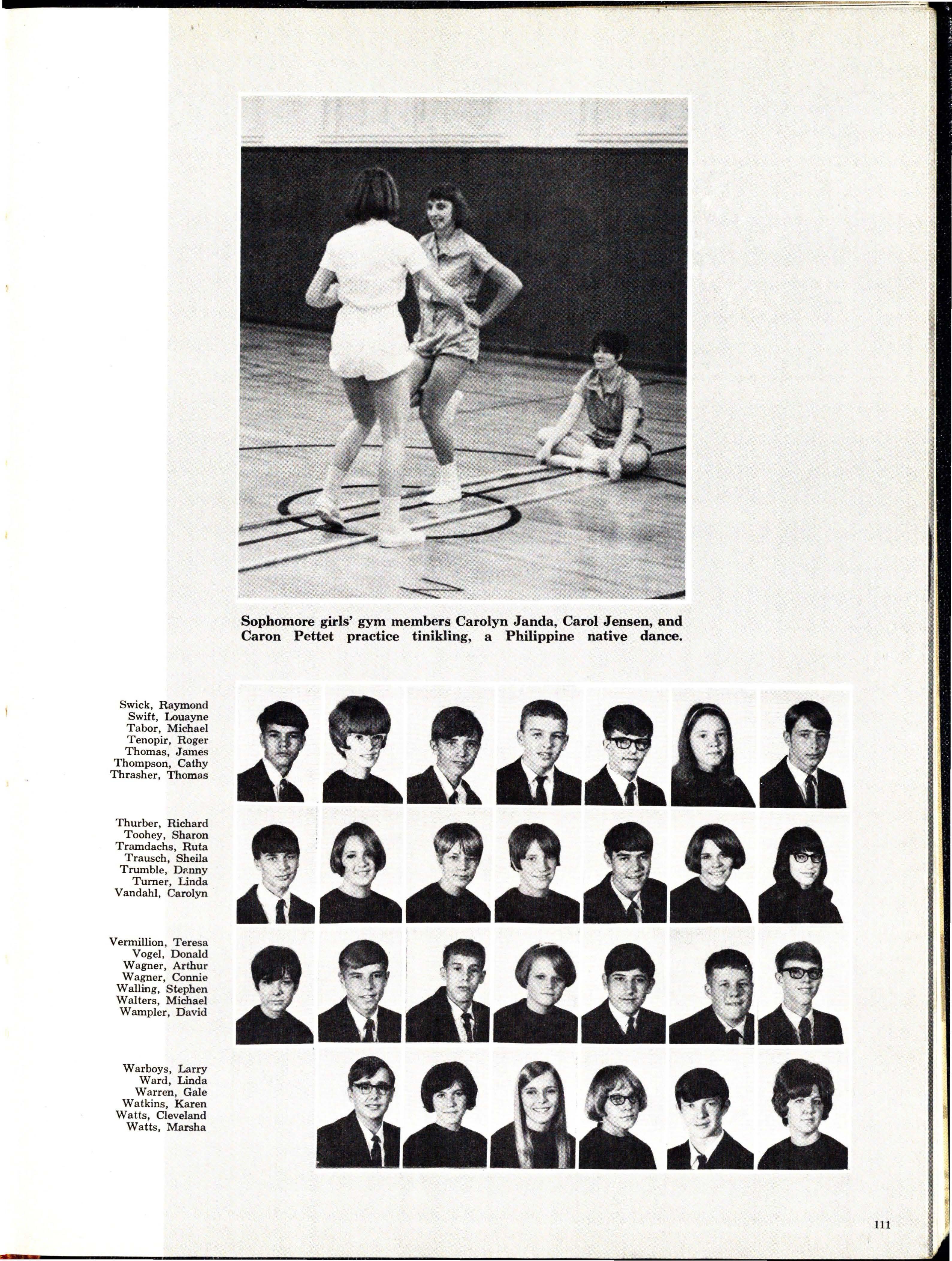 Sophomore girls' gym members Carolyn Janda, Carol Jensen, and Caron Pettet practice tinikling, a Philippine native dance.

Swick, Raymond
Swift, Louayne
Tabor, Michael
Tenopir, Roger
Thomas, James
Thompson, Cathy
Thrasher, Thomas

Thurber, Richard
Toohey, Sharon
Tramdachs, Ruta
Trausch, Sheila
Trumble, Danny
Turner, Linda
Vandahl, Carolyn

Vermillion, Teresa
Vogel, Donald
Wagner, Arthur
Wagner, Connie
Walling, Stephen
Walters, Michael
Wampler, David

Warboys, Larry
Ward, Linda
Warren, Gale
Watkins, Karen
Watts, Cleveland
Watts, Marsha

111